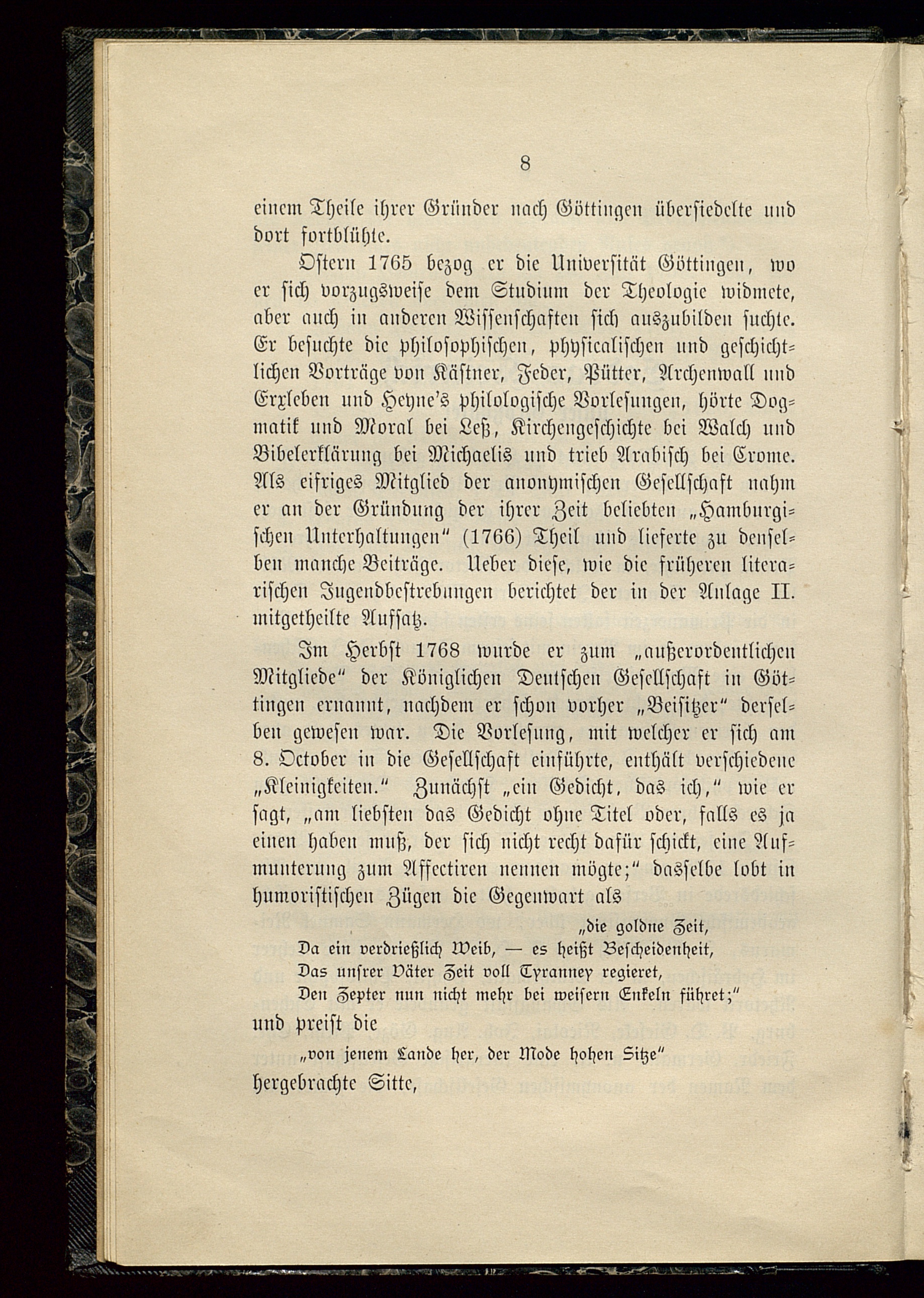 8

einem Theile ihrer Gründer nach Göttingen übersiedelte und dort fortblühte.

Ostern 1765 bezog er die Universität Göttingen, wo er sich vorzugsweise dem Studium der Theologie widmete, aber auch in anderen Wissenschaften sich auszubilden suchte. Er besuchte die philosophischen, physicalischen und geschichtlichen Vorträge von Kästner, Feder, Pütter, Archenwall und Erxleben und Heyne's philologische Vorlesungen, hörte Dogmatik und Moral bei Leß, Kirchengeschichte bei Walch und Bibelerklärung bei Michaelis und trieb Arabisch bei Crome. Als eifriges Mitglied der anonymischen Gesellschaft nahm er an der Gründung der ihrer Zeit beliebten „Hamburgischen Unterhaltungen" (1766) Theil und lieferte zu denselben manche Beiträge. Ueber diese, wie die früheren literarischen Jugendbestrebungen berichtet der in der Anlage II. mitgetheilte Aufsatz.

Im Herbst 1768 wurde er zum „außerordentlichen Mitgliede" der Königlichen Deutschen Gesellschaft in Göttingen ernannt, nachdem er schon vorher „Beisitzer" derselben gewesen war. Die Vorlesung, mit welcher er sich am 8. October in die Gesellschaft einführte, enthält verschiedene „Kleinigkeiten." Zunächst „ein Gedicht, das ich," wie er sagt, „am liebsten das Gedicht ohne Titel oder, falls es ja einen haben muß, der sich nicht recht dafür schickt, eine Aufmunterung zum Affectiren nennen mögte;" dasselbe lobt in humoristischen Zügen die Gegenwart als

„die goldne Zeit,
Da ein verdrießlich Weib, — es heißt Bescheidenheit,
Das unsrer Väter Zeit voll Tyranney regieret,
Den Zepter nun nicht mehr bei weisern Enkeln führet;"

und preist die

„von jenem Lande her, der Mode hohen Sitze"

hergebrachte Sitte,